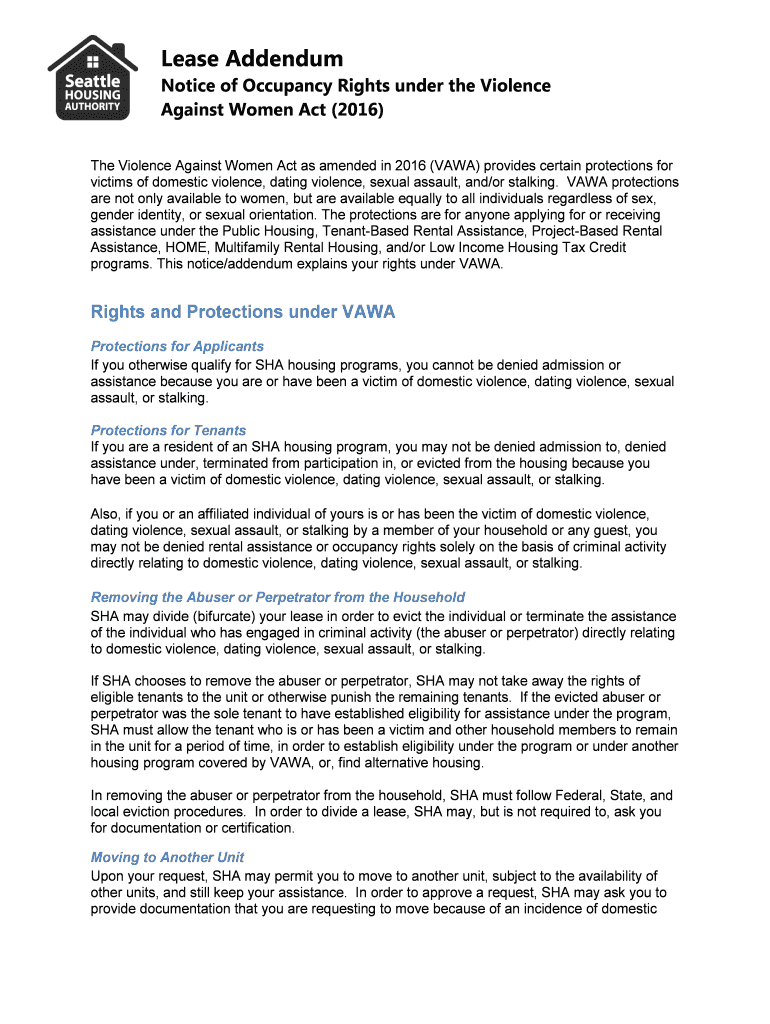 Seattle HOUSING AUTHORITY

Lease Addendum

Notice of Occupancy Rights under the Violence Against Women Act (2016)

The Violence Against Women Act as amended in 2016 (VAWA) provides certain protections for victims of domestic violence, dating violence, sexual assault, and/or stalking. VAWA protections are not only available to women, but are available equally to all individuals regardless of sex, gender identity, or sexual orientation. The protections are for anyone applying for or receiving assistance under the Public Housing, Tenant-Based Rental Assistance, Project-Based Rental Assistance, HOME, Multifamily Rental Housing, and/or Low Income Housing Tax Credit programs. This notice/addendum explains your rights under VAWA.

Rights and Protections under VAWA

Protections for Applicants
If you otherwise qualify for SHA housing programs, you cannot be denied admission or assistance because you are or have been a victim of domestic violence, dating violence, sexual assault, or stalking.

Protections for Tenants
If you are a resident of an SHA housing program, you may not be denied admission to, denied assistance under, terminated from participation in, or evicted from the housing because you have been a victim of domestic violence, dating violence, sexual assault, or stalking.

Also, if you or an affiliated individual of yours is or has been the victim of domestic violence, dating violence, sexual assault, or stalking by a member of your household or any guest, you may not be denied rental assistance or occupancy rights solely on the basis of criminal activity directly relating to domestic violence, dating violence, sexual assault, or stalking.

Removing the Abuser or Perpetrator from the Household
SHA may divide (bifurcate) your lease in order to evict the individual or terminate the assistance of the individual who has engaged in criminal activity (the abuser or perpetrator) directly relating to domestic violence, dating violence, sexual assault, or stalking.

If SHA chooses to remove the abuser or perpetrator, SHA may not take away the rights of eligible tenants to the unit or otherwise punish the remaining tenants. If the evicted abuser or perpetrator was the sole tenant to have established eligibility for assistance under the program, SHA must allow the tenant who is or has been a victim and other household members to remain in the unit for a period of time, in order to establish eligibility under the program or under another housing program covered by VAWA, or, find alternative housing.

In removing the abuser or perpetrator from the household, SHA must follow Federal, State, and local eviction procedures. In order to divide a lease, SHA may, but is not required to, ask you for documentation or certification.

Moving to Another Unit
Upon your request, SHA may permit you to move to another unit, subject to the availability of other units, and still keep your assistance. In order to approve a request, SHA may ask you to provide documentation that you are requesting to move because of an incidence of domestic